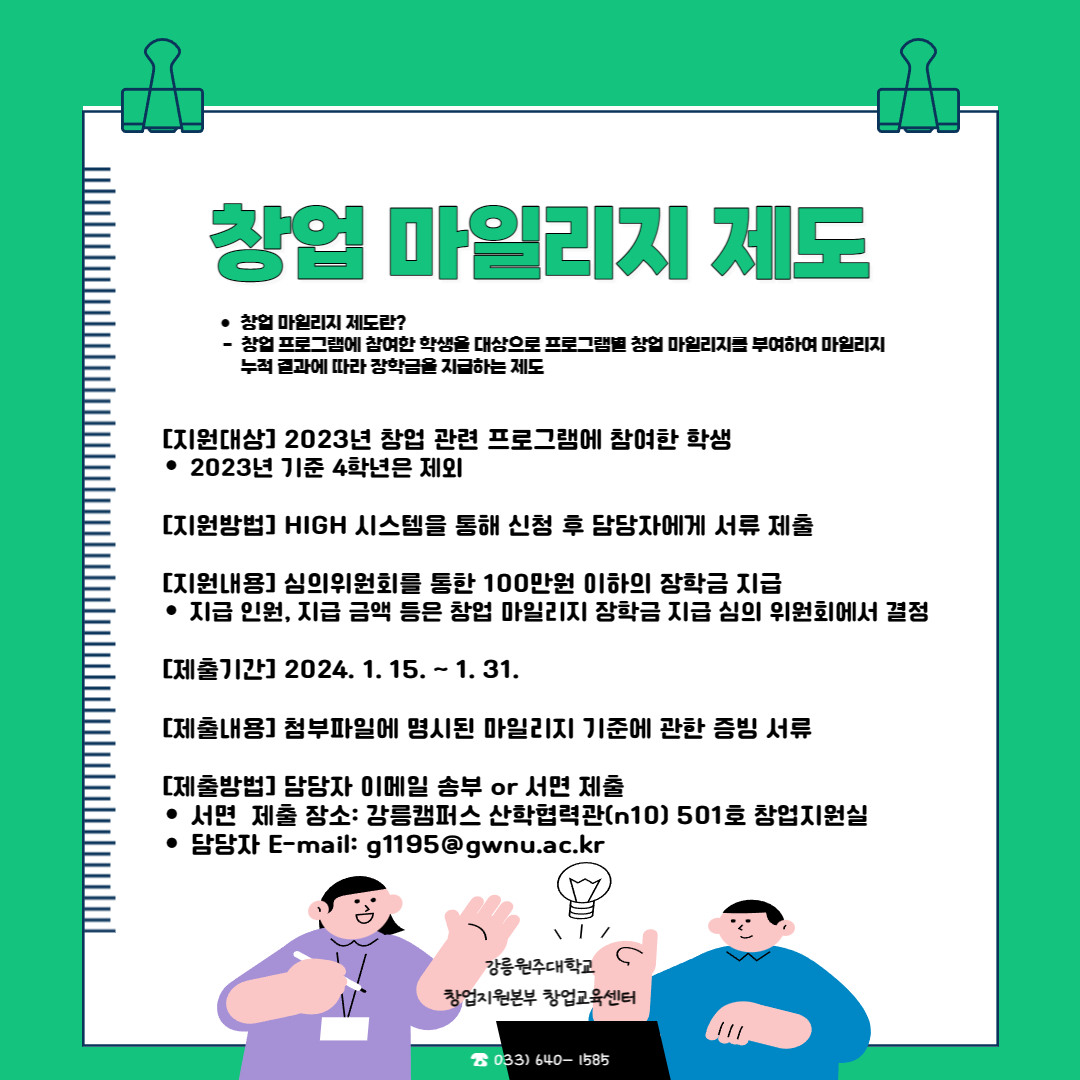 창업 마일리지 제도

• 창업 마일리지 제도란?
- 창업 프로그램에 참여한 학생을 대상으로 프로그램별 창업 마일리지를 부여하여 마일리지 누적 결과에 따라 장학금을 지급하는 제도

[지원대상] 2023년 창업 관련 프로그램에 참여한 학생
• 2023년 기준 4학년은 제외

[지원방법] HIGH 시스템을 통해 신청 후 담당자에게 서류 제출

[지원내용] 심의위원회를 통한 100만원 이하의 장학금 지급
• 지급 인원, 지급 금액 등은 창업 마일리지 장학금 지급 심의 위원회에서 결정

[제출기간] 2024. 1. 15. ~ 1. 31.

[제출내용] 첨부파일에 명시된 마일리지 기준에 관한 증빙 서류

[제출방법] 담당자 이메일 송부 or 서면 제출
• 서면 제출 장소: 강릉캠퍼스 산학협력관(n10) 501호 창업지원실
• 담당자 E-mail: g1195@gwnu.ac.kr

강릉원주대학교
창업지원본부 창업교육센터

☎ 033) 640- 1585